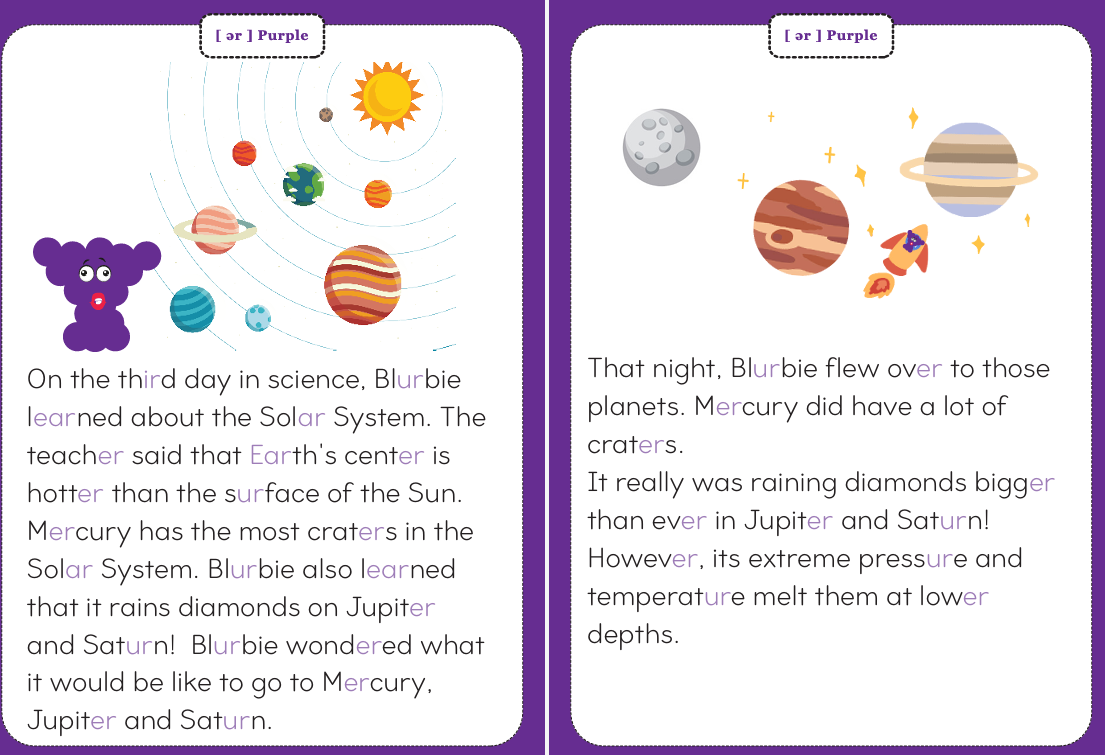 [ ər ] Purple

On the third day in science, Blurbie learned about the Solar System. The teacher said that Earth's center is hotter than the surface of the Sun. Mercury has the most craters in the Solar System. Blurbie also learned that it rains diamonds on Jupiter and Saturn! Blurbie wondered what it would be like to go to Mercury, Jupiter and Saturn.

[ ər ] Purple

That night, Blurbie flew over to those planets. Mercury did have a lot of craters.
It really was raining diamonds bigger than ever in Jupiter and Saturn!
However, its extreme pressure and temperature melt them at lower depths.